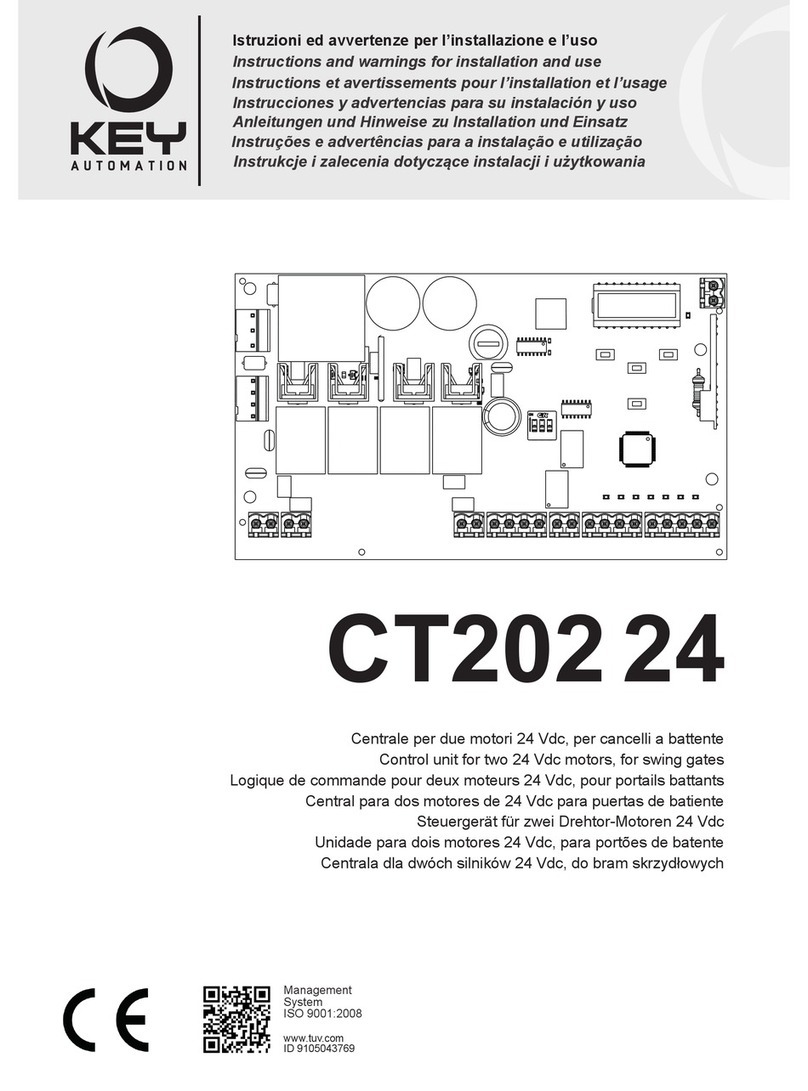 KEY
AUTOMATION

Istruzioni ed avvertenze per l'installazione e l'uso
Instructions and warnings for installation and use
Instructions et avertissements pour l'installation et l'usage
Instrucciones y advertencias para su instalación y uso
Anleitungen und Hinweise zu Installation und Einsatz
Instruções e advertências para a instalação e utilização
Instrukcje i zalecenia dotyczące instalacji i użytkowania

CT202 24

Centrale per due motori 24 Vdc, per cancelli a battente
Control unit for two 24 Vdc motors, for swing gates
Logique de commande pour deux moteurs 24 Vdc, pour portails battants
Central para dos motores de 24 Vdc para puertas de batiente
Steuergerät für zwei Drehtor-Motoren 24 Vdc
Unidade para dois motores 24 Vdc, para portões de batente
Centrala dla dwóch silników 24 Vdc, do bram skrzydłowych

CE

Management
System
ISO 9001:2008

www.tuv.com
ID 9105043769